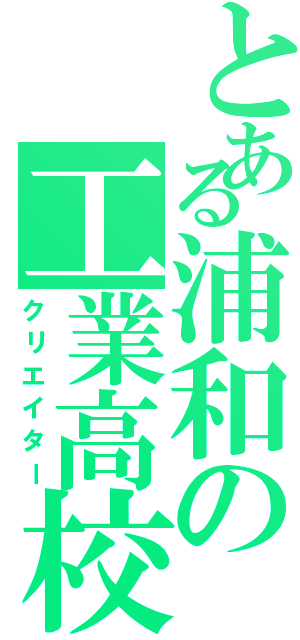 とある浦和の工業高校

クリエイター